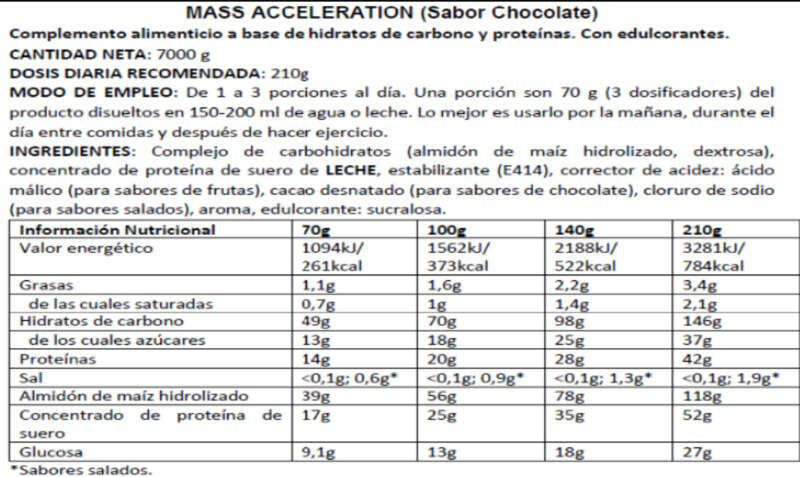 MASS ACCELERATION (Sabor Chocolate)

Complemento alimenticio a base de hidratos de carbono y proteínas. Con edulcorantes.

CANTIDAD NETA: 7000 g

DOSIS DIARIA RECOMENDADA: 210g

MODO DE EMPLEO: De 1 a 3 porciones al día. Una porción son 70 g (3 dosificadores) del producto disueltos en 150-200 ml de agua o leche. Lo mejor es usarlo por la mañana, durante el día entre comidas y después de hacer ejercicio.

INGREDIENTES: Complejo de carbohidratos (almidón de maíz hidrolizado, dextrosa), concentrado de proteína de suero de LECHE, estabilizante (E414), corrector de acidez: ácido málico (para sabores de frutas), cacao desnatado (para sabores de chocolate), cloruro de sodio (para sabores salados), aroma, edulcorante: sucralosa.

| Información Nutricional | 70g | 100g | 140g | 210g |
|---|---|---|---|---|
| Valor energético | 1094kJ/ 261kcal | 1562kJ/ 373kcal | 2188kJ/ 522kcal | 3281kJ/ 784kcal |
| Grasas | 1,1g | 1,6g | 2,2g | 3,4g |
| de las cuales saturadas | 0,7g | 1g | 1,4g | 2,1g |
| Hidratos de carbono | 49g | 70g | 98g | 146g |
| de los cuales azúcares | 13g | 18g | 25g | 37g |
| Proteínas | 14g | 20g | 28g | 42g |
| Sal | <0,1g; 0,6g* | <0,1g; 0,9g* | <0,1g; 1,3g* | <0,1g; 1,9g* |
| Almidón de maíz hidrolizado | 39g | 56g | 78g | 118g |
| Concentrado de proteína de suero | 17g | 25g | 35g | 52g |
| Glucosa | 9,1g | 13g | 18g | 27g |

*Sabores salados.